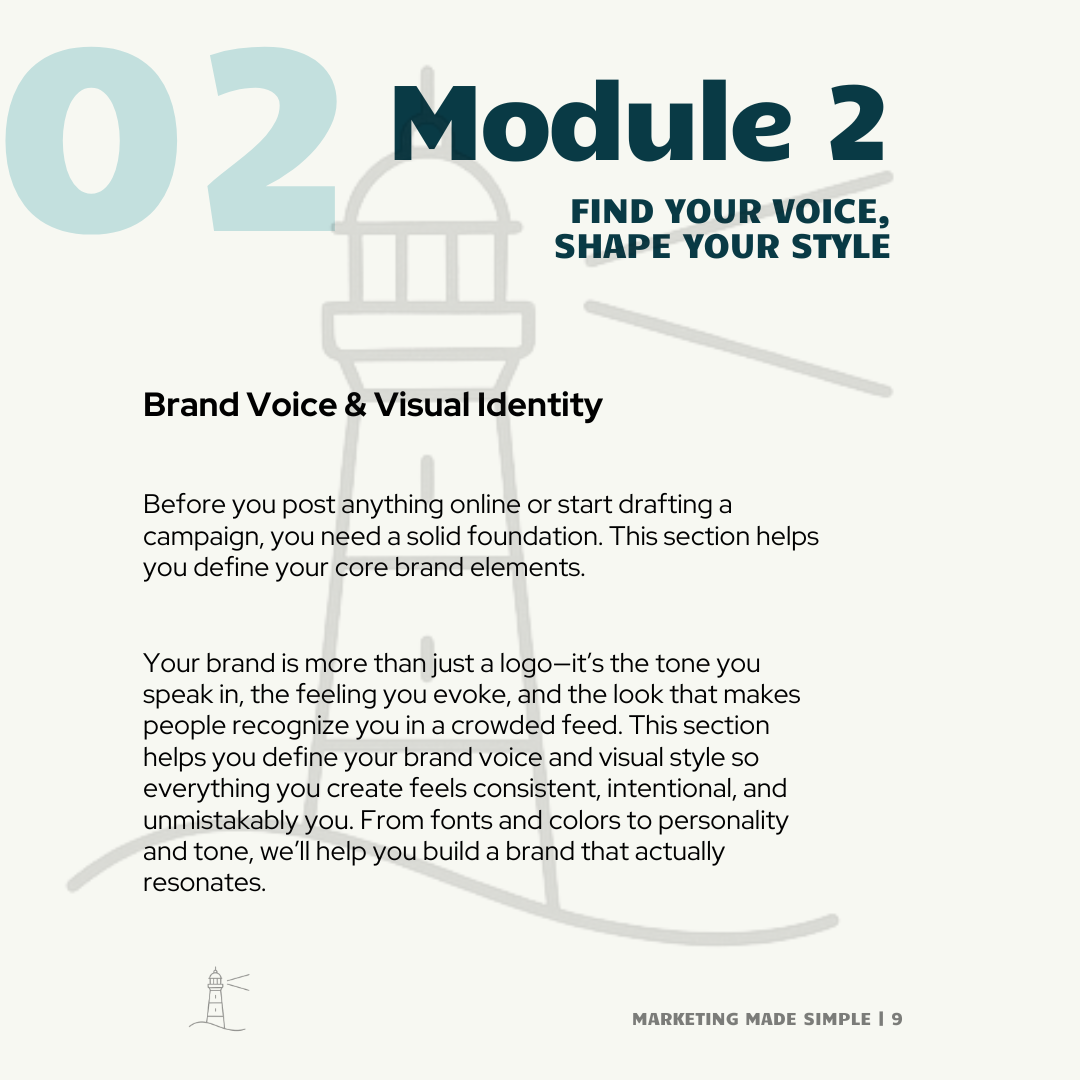 02 Module 2

FIND YOUR VOICE, SHAPE YOUR STYLE

Brand Voice & Visual Identity

Before you post anything online or start drafting a campaign, you need a solid foundation. This section helps you define your core brand elements.

Your brand is more than just a logo—it's the tone you speak in, the feeling you evoke, and the look that makes people recognize you in a crowded feed. This section helps you define your brand voice and visual style so everything you create feels consistent, intentional, and unmistakably you. From fonts and colors to personality and tone, we'll help you build a brand that actually resonates.

MARKETING MADE SIMPLE | 9